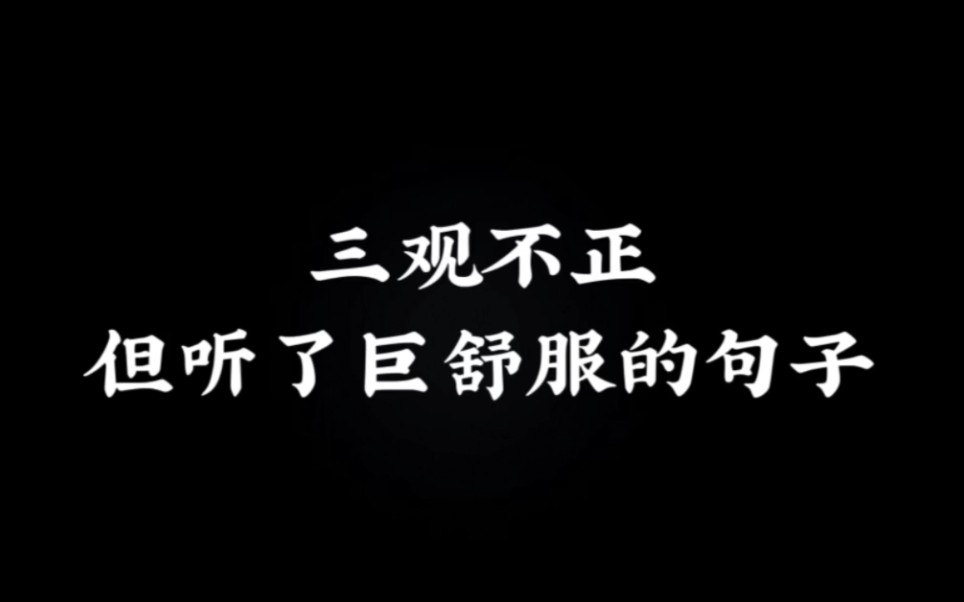 三观不正
但听了巨舒服的句子